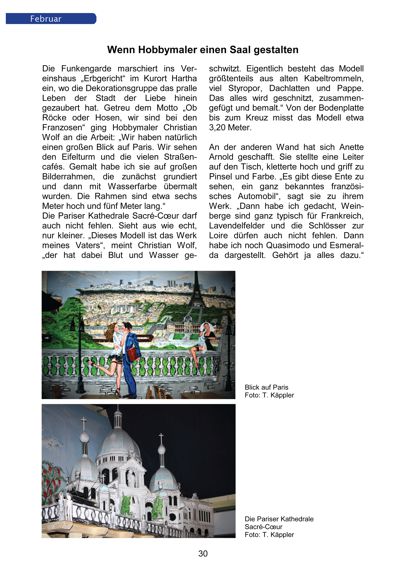 Februar

Wenn Hobbymaler einen Saal gestalten

Die Funkengarde marschiert ins Vereinshaus „Erbgericht“ im Kurort Hartha ein, wo die Dekorationsgruppe das pralle Leben der Stadt der Liebe hinein gezaubert hat. Getreu dem Motto „Ob Röcke oder Hosen, wir sind bei den Franzosen“ ging Hobbymaler Christian Wolf an die Arbeit: „Wir haben natürlich einen großen Blick auf Paris. Wir sehen den Eifelturm und die vielen Straßencafés. Gemalt habe ich sie auf großen Bilderrahmen, die zunächst grundiert und dann mit Wasserfarbe übermalt wurden. Die Rahmen sind etwa sechs Meter hoch und fünf Meter lang.“
Die Pariser Kathedrale Sacré-Cœur darf auch nicht fehlen. Sieht aus wie echt, nur kleiner. „Dieses Modell ist das Werk meines Vaters“, meint Christian Wolf, „der hat dabei Blut und Wasser geschwitzt. Eigentlich besteht das Modell größtenteils aus alten Kabeltrommeln, viel Styropor, Dachlatten und Pappe. Das alles wird geschnitzt, zusammengefügt und bemalt.“ Von der Bodenplatte bis zum Kreuz misst das Modell etwa 3,20 Meter.

An der anderen Wand hat sich Anette Arnold geschafft. Sie stellte eine Leiter auf den Tisch, kletterte hoch und griff zu Pinsel und Farbe. „Es gibt diese Ente zu sehen, ein ganz bekanntes französisches Automobil“, sagt sie zu ihrem Werk. „Dann habe ich gedacht, Weinberge sind ganz typisch für Frankreich, Lavendelfelder und die Schlösser zur Loire dürfen auch nicht fehlen. Dann habe ich noch Quasimodo und Esmeralda dargestellt. Gehört ja alles dazu.“

Blick auf Paris
Foto: T. Käppler

Die Pariser Kathedrale
Sacré-Cœur
Foto: T. Käppler

30